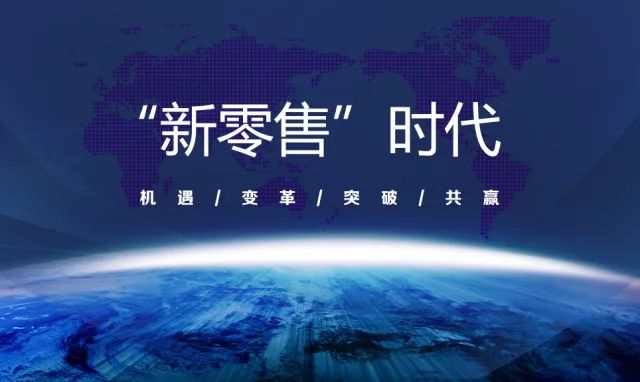 “新零售”时代

机遇 / 变革 / 突破 / 共赢